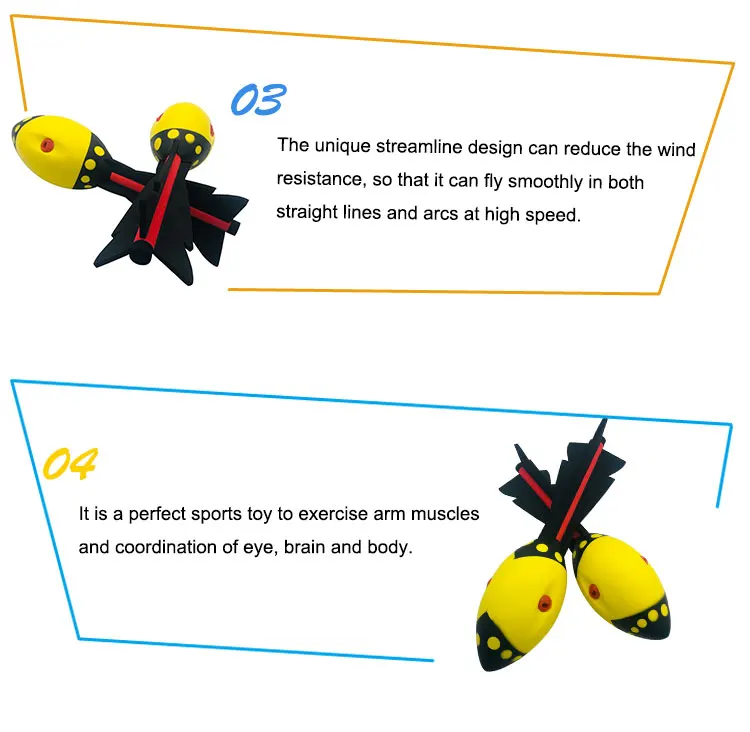 03

The unique streamline design can reduce the wind resistance, so that it can fly smoothly in both straight lines and arcs at high speed.

04

It is a perfect sports toy to exercise arm muscles and coordination of eye, brain and body.